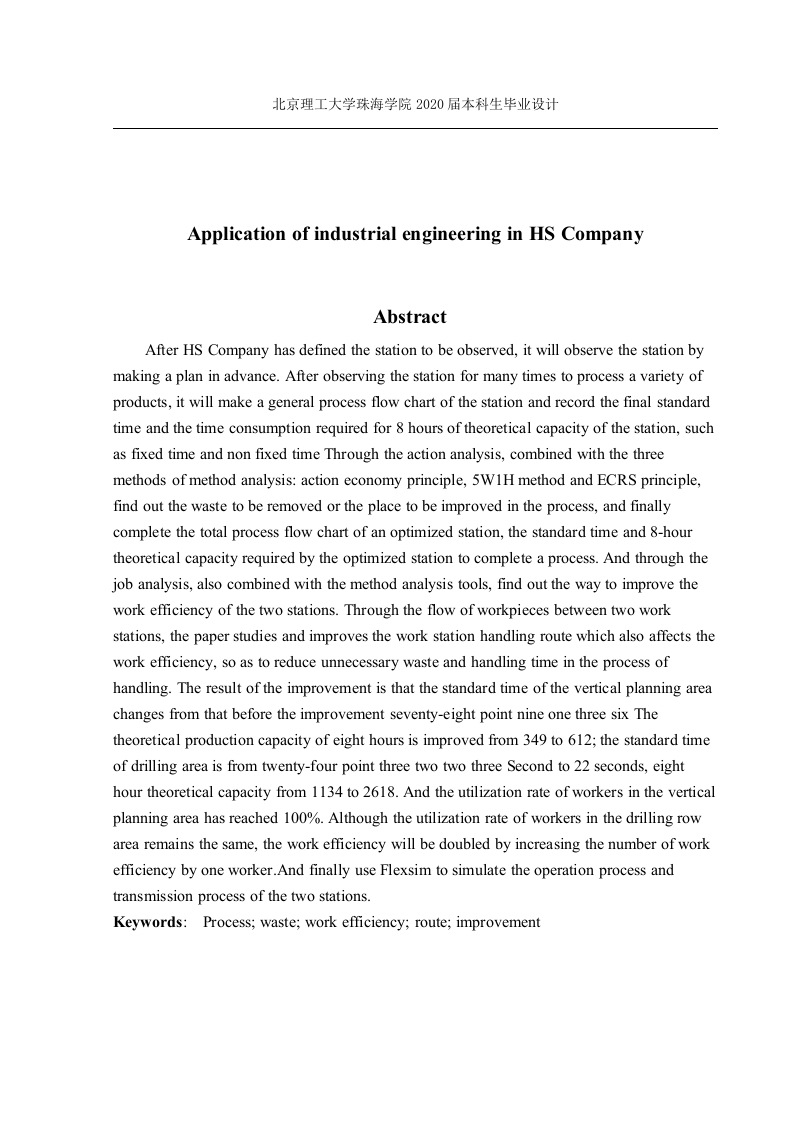 北京理工大学珠海学院 2020 届本科生毕业设计

Application of industrial engineering in HS Company

Abstract

After HS Company has defined the station to be observed, it will observe the station by making a plan in advance. After observing the station for many times to process a variety of products, it will make a general process flow chart of the station and record the final standard time and the time consumption required for 8 hours of theoretical capacity of the station, such as fixed time and non fixed time Through the action analysis, combined with the three methods of method analysis: action economy principle, 5W1H method and ECRS principle, find out the waste to be removed or the place to be improved in the process, and finally complete the total process flow chart of an optimized station, the standard time and 8-hour theoretical capacity required by the optimized station to complete a process. And through the job analysis, also combined with the method analysis tools, find out the way to improve the work efficiency of the two stations. Through the flow of workpieces between two work stations, the paper studies and improves the work station handling route which also affects the work efficiency, so as to reduce unnecessary waste and handling time in the process of handling. The result of the improvement is that the standard time of the vertical planning area changes from that before the improvement seventy-eight point nine one three six The theoretical production capacity of eight hours is improved from 349 to 612; the standard time of drilling area is from twenty-four point three two two three Second to 22 seconds, eight hour theoretical capacity from 1134 to 2618. And the utilization rate of workers in the vertical planning area has reached 100%. Although the utilization rate of workers in the drilling row area remains the same, the work efficiency will be doubled by increasing the number of work efficiency by one worker.And finally use Flexsim to simulate the operation process and transmission process of the two stations.

Keywords: Process; waste; work efficiency; route; improvement